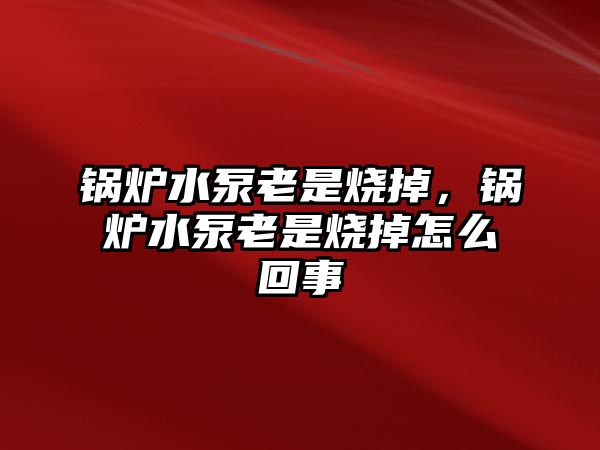 锅炉水泵老是烧掉，锅炉水泵老是烧掉怎么回事